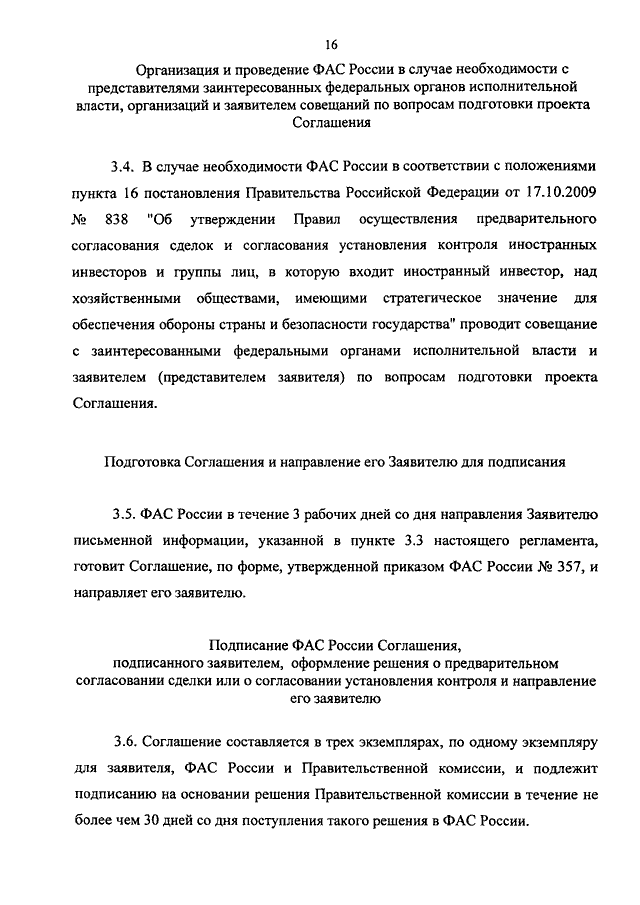 16

Организация и проведение ФАС России в случае необходимости с представителями заинтересованных федеральных органов исполнительной власти, организаций и заявителем совещаний по вопросам подготовки проекта Соглашения

3.4. В случае необходимости ФАС России в соответствии с положениями пункта 16 постановления Правительства Российской Федерации от 17.10.2009 № 838 "Об утверждении Правил осуществления предварительного согласования сделок и согласования установления контроля иностранных инвесторов и группы лиц, в которую входит иностранный инвестор, над хозяйственными обществами, имеющими стратегическое значение для обеспечения обороны страны и безопасности государства" проводит совещание с заинтересованными федеральными органами исполнительной власти и заявителем (представителем заявителя) по вопросам подготовки проекта Соглашения.

Подготовка Соглашения и направление его Заявителю для подписания

3.5. ФАС России в течение 3 рабочих дней со дня направления Заявителю письменной информации, указанной в пункте 3.3 настоящего регламента, готовит Соглашение, по форме, утвержденной приказом ФАС России № 357, и направляет его заявителю.

Подписание ФАС России Соглашения, подписанного заявителем, оформление решения о предварительном согласовании сделки или о согласовании установления контроля и направление его заявителю

3.6. Соглашение составляется в трех экземплярах, по одному экземпляру для заявителя, ФАС России и Правительственной комиссии, и подлежит подписанию на основании решения Правительственной комиссии в течение не более чем 30 дней со дня поступления такого решения в ФАС России.